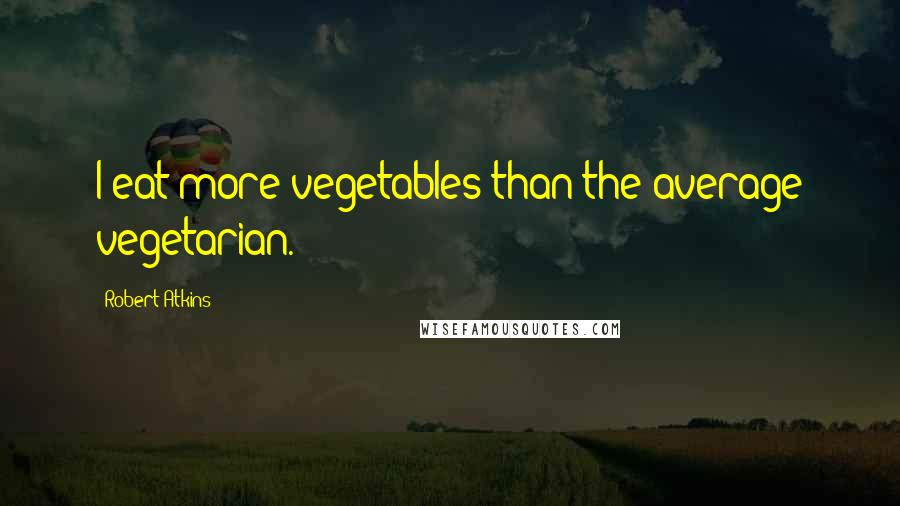 I eat more vegetables than the average vegetarian.

Robert Atkins

WISEFAMOUSQUOTES.COM